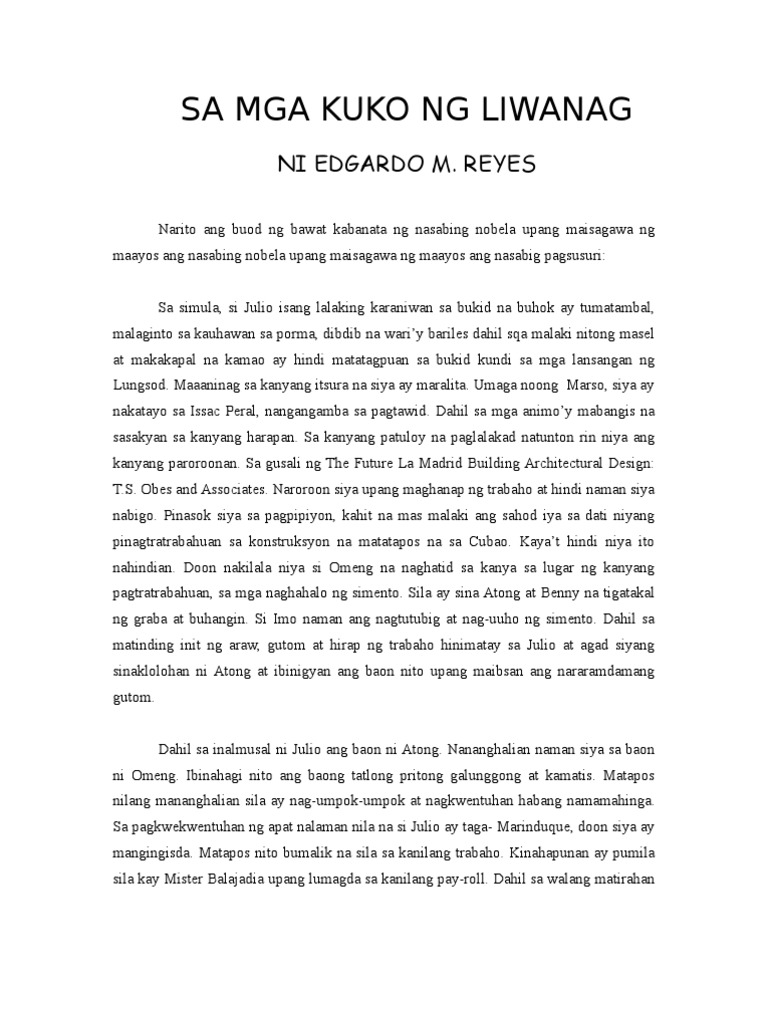 SA MGA KUKO NG LIWANAG

NI EDGARDO M. REYES

Narito ang buod ng bawat kabanata ng nasabing nobela upang maisagawa ng maayos ang nasabing nobela upang maisagawa ng maayos ang nasabig pagsusuri:

Sa simula, si Julio isang lalaking karaniwan sa bukid na buhok ay tumatambal, malaginto sa kauhawan sa porma, dibdib na wari'y bariles dahil sqa malaki nitong masel at makakapal na kamao ay hindi matatagpuan sa bukid kundi sa mga lansangan ng Lungsod. Maaaninag sa kanyang itsura na siya ay maralita. Umaga noong Marso, siya ay nakatayo sa Issac Peral, nangangamba sa pagtawid. Dahil sa mga animo'y mabangis na sasakyan sa kanyang harapan. Sa kanyang patuloy na paglalakad natunton rin niya ang kanyang paroroonan. Sa gusali ng The Future La Madrid Building Architectural Design: T.S. Obes and Associates. Naroroon siya upang maghanap ng trabaho at hindi naman siya nabigo. Pinasok siya sa pagpipiyon, kahit na mas malaki ang sahod iya sa dati niyang pinagtratrabahuan sa konstruksyon na matatapos na sa Cubao. Kaya't hindi niya ito nahindian. Doon nakilala niya si Omeng na naghatid sa kanya sa lugar ng kanyang pagtratrabahuan, sa mga naghahalo ng simento. Sila ay sina Atong at Benny na tigatakal ng graba at buhangin. Si Imo naman ang nagtutubig at nag-uuho ng simento. Dahil sa matinding init ng araw, gutom at hirap ng trabaho hinimatay sa Julio at agad siyang sinaklolohan ni Atong at ibinigyan ang baon nito upang maibsan ang nararamdamang gutom.

Dahil sa inalmusal ni Julio ang baon ni Atong. Nananghalian naman siya sa baon ni Omeng. Ibinahagi nito ang baong tatlong pritong galunggong at kamatis. Matapos nilang mananghalian sila ay nag-umpok-umpok at nagkwentuhan habang namamahinga. Sa pagkwekwentuhan ng apat nalaman nila na si Julio ay taga- Marinduque, doon siya ay mangingisda. Matapos nito bumalik na sila sa kanilang trabaho. Kinahapunan ay pumila sila kay Mister Balajadia upang lumagda sa kanilang pay-roll. Dahil sa walang matirahan